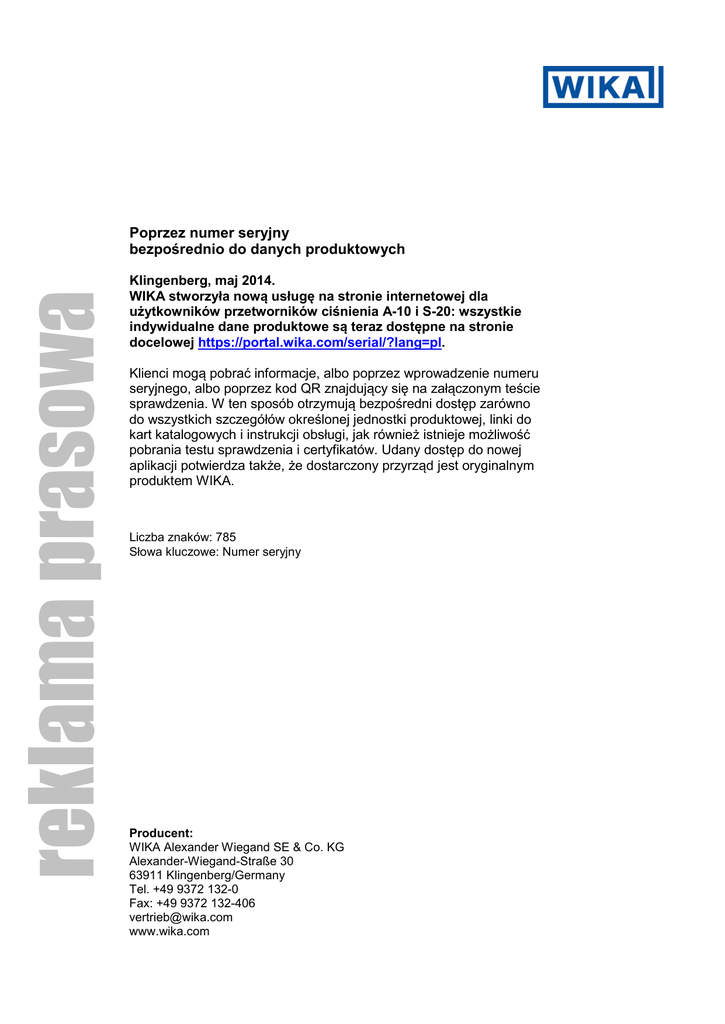 WIKA

reklama prasowa

Poprzez numer seryjny
bezpośrednio do danych produktowych

Klingenberg, maj 2014.
WIKA stworzyła nową usługę na stronie internetowej dla użytkowników przetworników ciśnienia A-10 i S-20: wszystkie indywidualne dane produktowe są teraz dostępne na stronie docelowej https://portal.wika.com/serial/?lang=pl.

Klienci mogą pobrać informacje, albo poprzez wprowadzenie numeru seryjnego, albo poprzez kod QR znajdujący się na załączonym teście sprawdzenia. W ten sposób otrzymują bezpośredni dostęp zarówno do wszystkich szczegółów określonej jednostki produktowej, linki do kart katalogowych i instrukcji obsługi, jak również istnieje możliwość pobrania testu sprawdzenia i certyfikatów. Udany dostęp do nowej aplikacji potwierdza także, że dostarczony przyrząd jest oryginalnym produktem WIKA.

Liczba znaków: 785
Słowa kluczowe: Numer seryjny

Producent:
WIKA Alexander Wiegand SE & Co. KG
Alexander-Wiegand-Straße 30
63911 Klingenberg/Germany
Tel. +49 9372 132-0
Fax: +49 9372 132-406
vertrieb@wika.com
www.wika.com